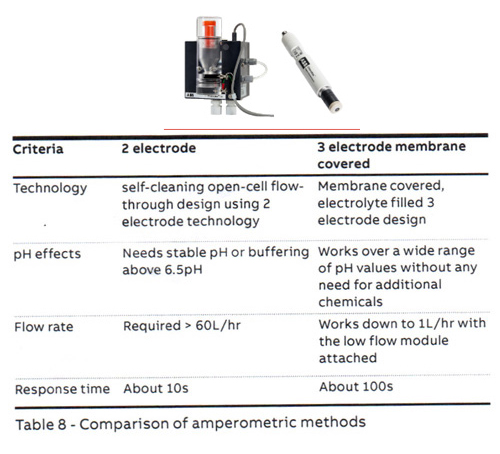 | Criteria | 2 electrode | 3 electrode membrane covered |
|---|---|---|
| Technology | self-cleaning open-cell flow-through design using 2 electrode technology | Membrane covered, electrolyte filled 3 electrode design |
| pH effects | Needs stable pH or buffering above 6.5pH | Works over a wide range of pH values without any need for additional chemicals |
| Flow rate | Required > 60L/hr | Works down to 1L/hr with the low flow module attached |
| Response time | About 10s | About 100s |

Table 8 - Comparison of amperometric methods